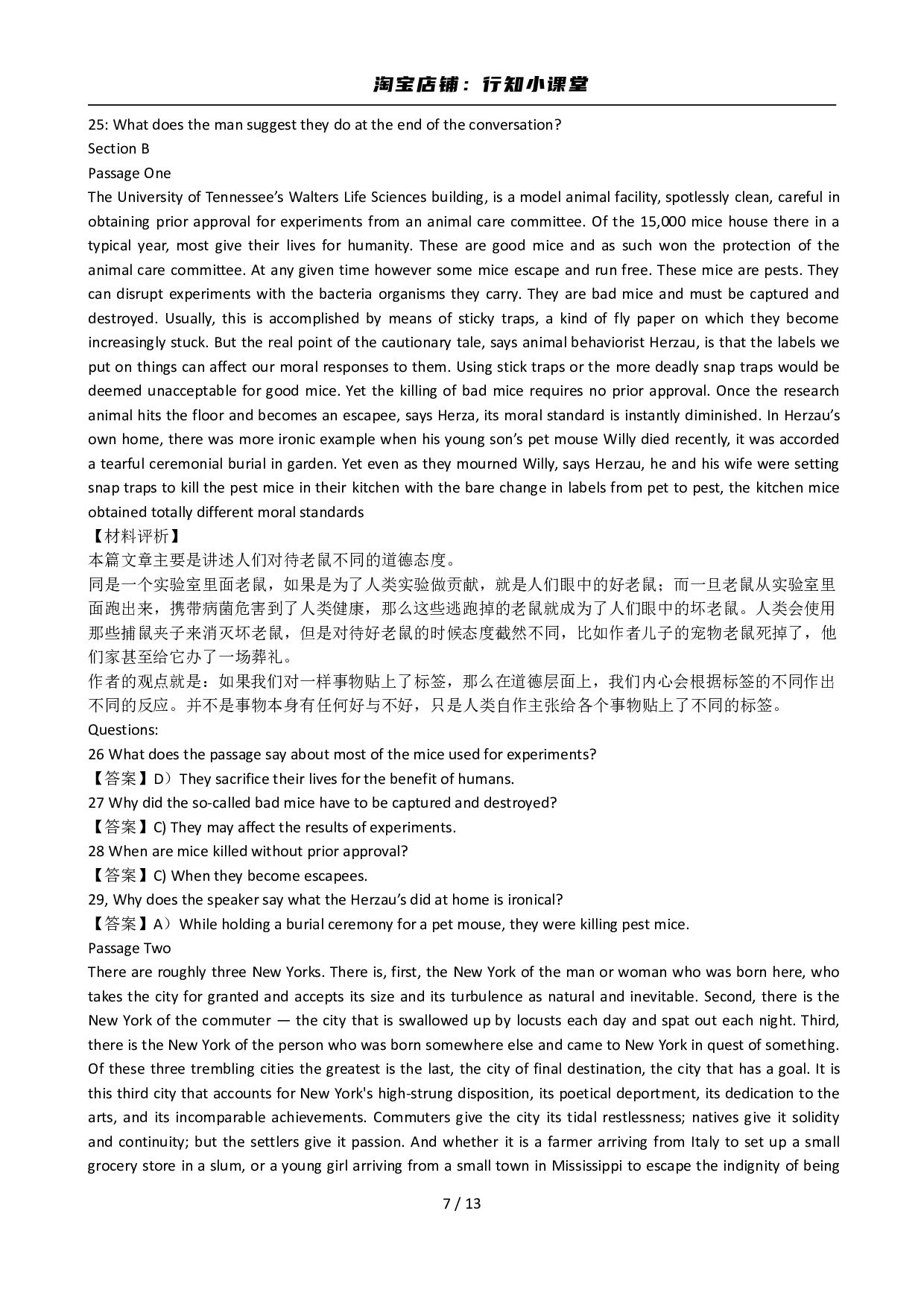 淘宝店铺：行知小课堂

25: What does the man suggest they do at the end of the conversation?
Section B
Passage One
The University of Tennessee’s Walters Life Sciences building, is a model animal facility, spotlessly clean, careful in obtaining prior approval for experiments from an animal care committee. Of the 15,000 mice house there in a typical year, most give their lives for humanity. These are good mice and as such won the protection of the animal care committee. At any given time however some mice escape and run free. These mice are pests. They can disrupt experiments with the bacteria organisms they carry. They are bad mice and must be captured and destroyed. Usually, this is accomplished by means of sticky traps, a kind of fly paper on which they become increasingly stuck. But the real point of the cautionary tale, says animal behaviorist Herzau, is that the labels we put on things can affect our moral responses to them. Using stick traps or the more deadly snap traps would be deemed unacceptable for good mice. Yet the killing of bad mice requires no prior approval. Once the research animal hits the floor and becomes an escapee, says Herza, its moral standard is instantly diminished. In Herzau’s own home, there was more ironic example when his young son’s pet mouse Willy died recently, it was accorded a tearful ceremonial burial in garden. Yet even as they mourned Willy, says Herzau, he and his wife were setting snap traps to kill the pest mice in their kitchen with the bare change in labels from pet to pest, the kitchen mice obtained totally different moral standards
【材料评析】
本篇文章主要是讲述人们对待老鼠不同的道德态度。
同是一个实验室里面老鼠，如果是为了人类实验做贡献，就是人们眼中的好老鼠；而一旦老鼠从实验室里面跑出来，携带病菌危害到了人类健康，那么这些逃跑掉的老鼠就成为了人们眼中的坏老鼠。人类会使用那些捕鼠夹子来消灭坏老鼠，但是对待好老鼠的时候态度截然不同，比如作者儿子的宠物老鼠死掉了，他们家甚至给它办了一场葬礼。
作者的观点就是：如果我们对一样事物贴上了标签，那么在道德层面上，我们内心会根据标签的不同作出不同的反应。并不是事物本身有任何好与不好，只是人类自作主张给各个事物贴上了不同的标签。
Questions:
26 What does the passage say about most of the mice used for experiments?
【答案】D）They sacrifice their lives for the benefit of humans.
27 Why did the so-called bad mice have to be captured and destroyed?
【答案】C) They may affect the results of experiments.
28 When are mice killed without prior approval?
【答案】C) When they become escapees.
29, Why does the speaker say what the Herzau’s did at home is ironical?
【答案】A）While holding a burial ceremony for a pet mouse, they were killing pest mice.
Passage Two
There are roughly three New Yorks. There is, first, the New York of the man or woman who was born here, who takes the city for granted and accepts its size and its turbulence as natural and inevitable. Second, there is the New York of the commuter — the city that is swallowed up by locusts each day and spat out each night. Third, there is the New York of the person who was born somewhere else and came to New York in quest of something. Of these three trembling cities the greatest is the last, the city of final destination, the city that has a goal. It is this third city that accounts for New York's high-strung disposition, its poetical deportment, its dedication to the arts, and its incomparable achievements. Commuters give the city its tidal restlessness; natives give it solidity and continuity; but the settlers give it passion. And whether it is a farmer arriving from Italy to set up a small grocery store in a slum, or a young girl arriving from a small town in Mississippi to escape the indignity of being

7 / 13